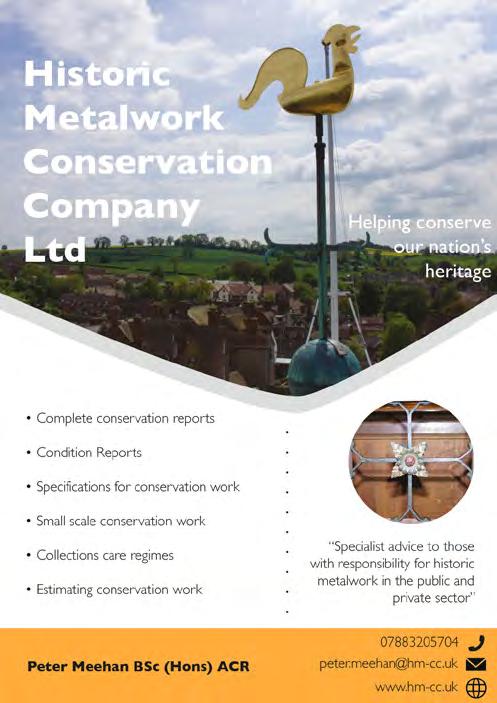 Historic Metalwork Conservation Company Ltd

Helping conserve our nation's heritage

• Complete conservation reports

• Condition Reports

• Specifications for conservation work

• Small scale conservation work

• Collections care regimes

• Estimating conservation work

"Specialist advice to those with responsibility for historic metalwork in the public and private sector"

Peter Meehan BSc (Hons) ACR

07883205704

peter.meehan@hm-cc.uk

www.hm-cc.uk